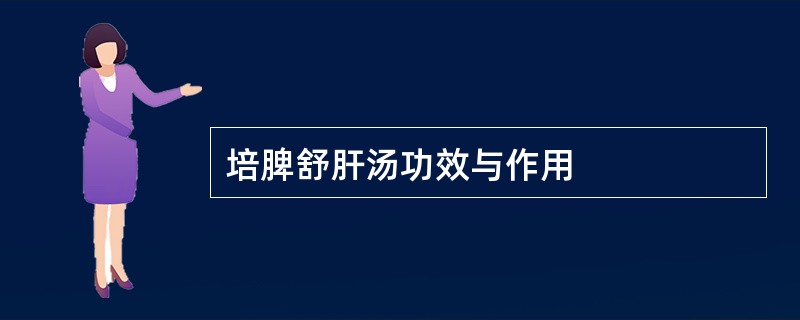 培脾舒肝汤功效与作用